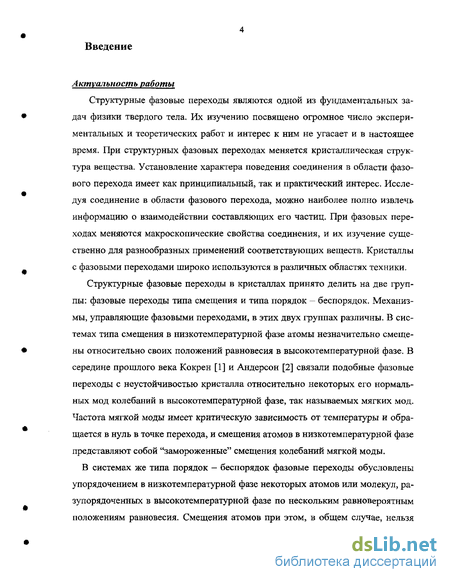 4

Введение

Актуальность работы

Структурные фазовые переходы являются одной из фундаментальных задач физики твердого тела. Их изучению посвящено огромное число экспериментальных и теоретических работ и интерес к ним не угасает и в настоящее время. При структурных фазовых переходах меняется кристаллическая структура вещества. Установление характера поведения соединения в области фазового перехода имеет как принципиальный, так и практический интерес. Исследуя соединение в области фазового перехода, можно наиболее полно извлечь информацию о взаимодействии составляющих его частиц. При фазовых переходах меняются макроскопические свойства соединения, и их изучение существенно для разнообразных применений соответствующих веществ. Кристаллы с фазовыми переходами широко используются в различных областях техники.

Структурные фазовые переходы в кристаллах принято делить на две группы: фазовые переходы типа смещения и типа порядок – беспорядок. Механизмы, управляющие фазовыми переходами, в этих двух группах различны. В системах типа смещения в низкотемпературной фазе атомы незначительно смещены относительно своих положений равновесия в высокотемпературной фазе. В середине прошлого века Кокрен [1] и Андерсон [2] связали подобные фазовые переходы с неустойчивостью кристалла относительно некоторых его нормальных мод колебаний в высокотемпературной фазе, так называемых мягких мод. Частота мягкой моды имеет критическую зависимость от температуры и обращается в нуль в точке перехода, и смещения атомов в низкотемпературной фазе представляют собой "замороженные" смещения колебаний мягкой моды.

В системах же типа порядок – беспорядок фазовые переходы обусловлены упорядочением в низкотемпературной фазе некоторых атомов или молекул, разупорядоченных в высокотемпературной фазе по нескольким равновероятным положениям равновесия. Смещения атомов при этом, в общем случае, нельзя

dsLib.net
библиотека диссертаций